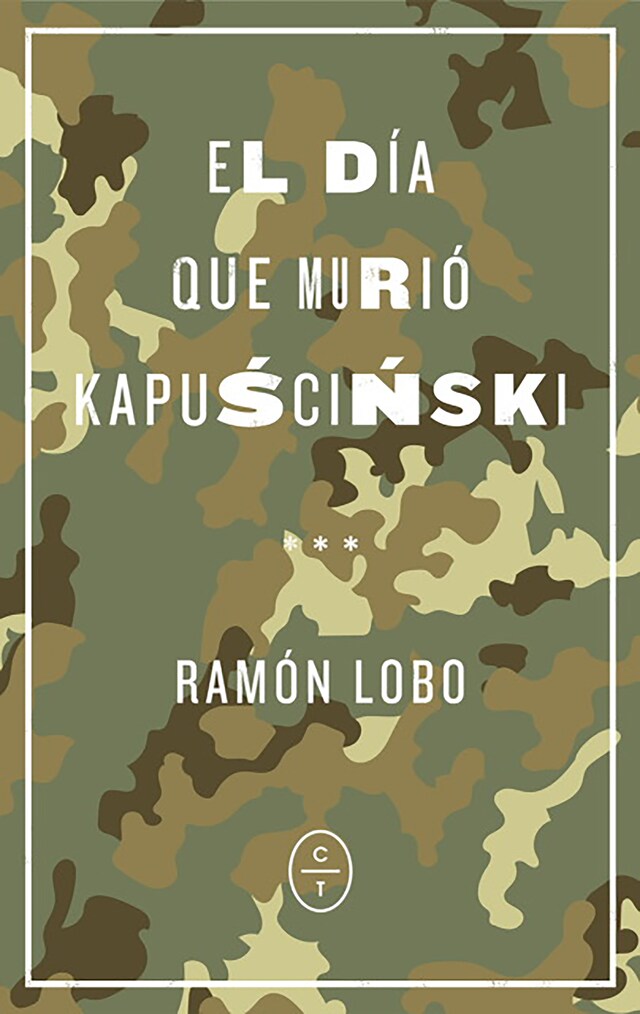 EL DÍA QUE MURIÓ KAPUŚCIŃSKI

***

RAMÓN LOBO

C
T